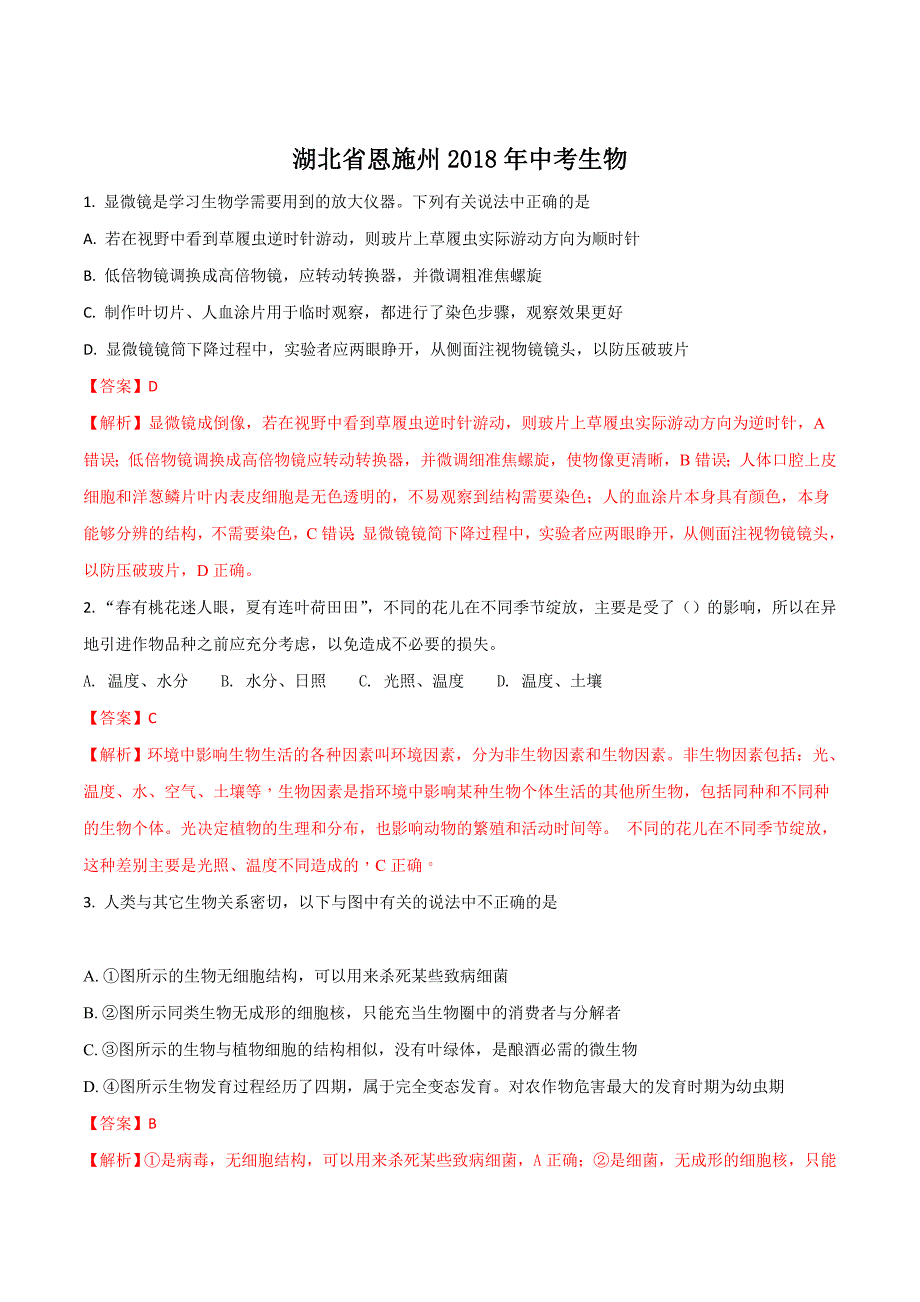 湖北省恩施州2018年中考生物

1. 显微镜是学习生物学需要用到的放大仪器。下列有关说法中正确的是

A. 若在视野中看到草履虫逆时针游动，则玻片上草履虫实际游动方向为顺时针

B. 低倍物镜调换成高倍物镜，应转动转换器，并微调粗准焦螺旋

C. 制作叶切片、人血涂片用于临时观察，都进行了染色步骤，观察效果更好

D. 显微镜镜筒下降过程中，实验者应两眼睁开，从侧面注视物镜镜头，以防压破玻片

【答案】D

【解析】显微镜成倒像，若在视野中看到草履虫逆时针游动，则玻片上草履虫实际游动方向为逆时针，A错误；低倍物镜调换成高倍物镜应转动转换器，并微调细准焦螺旋，使物像更清晰，B错误；人体口腔上皮细胞和洋葱鳞片叶内表皮细胞是无色透明的，不易观察到结构需要染色；人的血涂片本身具有颜色，本身能够分辨的结构，不需要染色，C错误；显微镜镜筒下降过程中，实验者应两眼睁开，从侧面注视物镜镜头，以防压破玻片，D正确。

2. “春有桃花迷人眼，夏有连叶荷田田”，不同的花儿在不同季节绽放，主要是受了（）的影响，所以在异地引进作物品种之前应充分考虑，以免造成不必要的损失。

A. 温度、水分　　B. 水分、日照　　C. 光照、温度　　D. 温度、土壤

【答案】C

【解析】环境中影响生物生活的各种因素叫环境因素，分为非生物因素和生物因素。非生物因素包括：光、温度、水、空气、土壤等，生物因素是指环境中影响某种生物个体生活的其他所生物，包括同种和不同种的生物个体。光决定植物的生理和分布，也影响动物的繁殖和活动时间等。 不同的花儿在不同季节绽放，这种差别主要是光照、温度不同造成的，C正确。

3. 人类与其它生物关系密切，以下与图中有关的说法中不正确的是

A. ①图所示的生物无细胞结构，可以用来杀死某些致病细菌

B. ②图所示同类生物无成形的细胞核，只能充当生物圈中的消费者与分解者

C. ③图所示的生物与植物细胞的结构相似，没有叶绿体，是酿酒必需的微生物

D. ④图所示生物发育过程经历了四期，属于完全变态发育。对农作物危害最大的发育时期为幼虫期

【答案】B

【解析】①是病毒，无细胞结构，可以用来杀死某些致病细菌，A正确；②是细菌，无成形的细胞核，只能